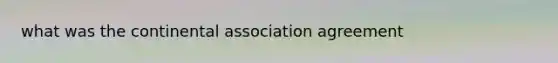 what was the continental association agreement